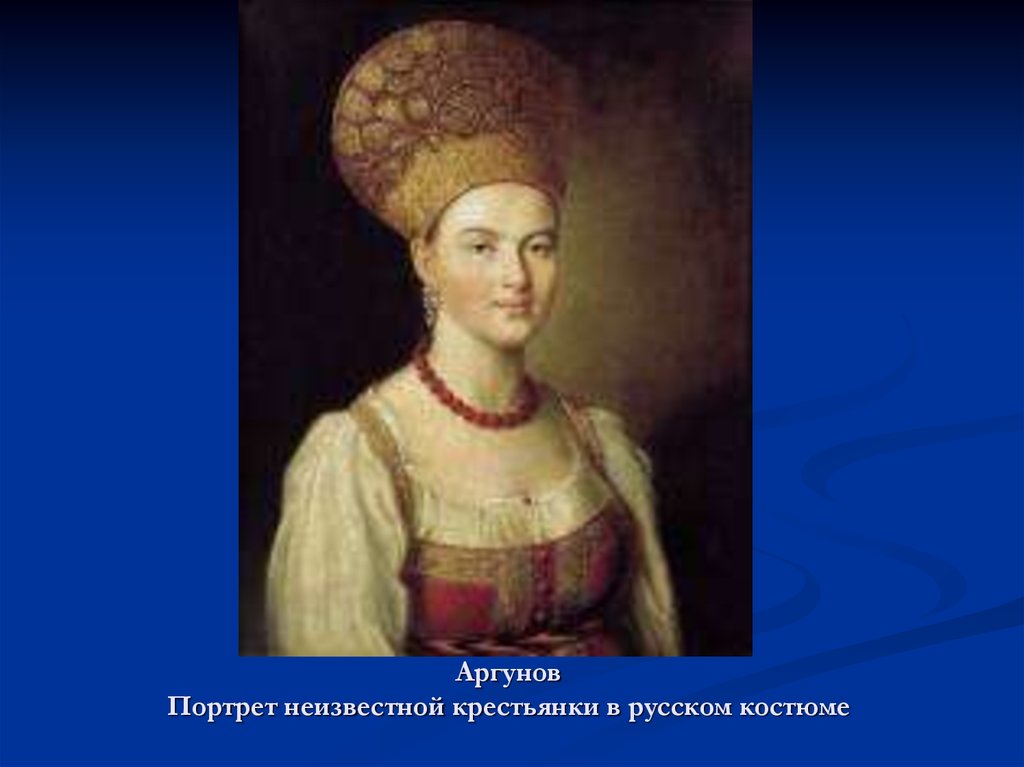 Аргунов
Портрет неизвестной крестьянки в русском костюме